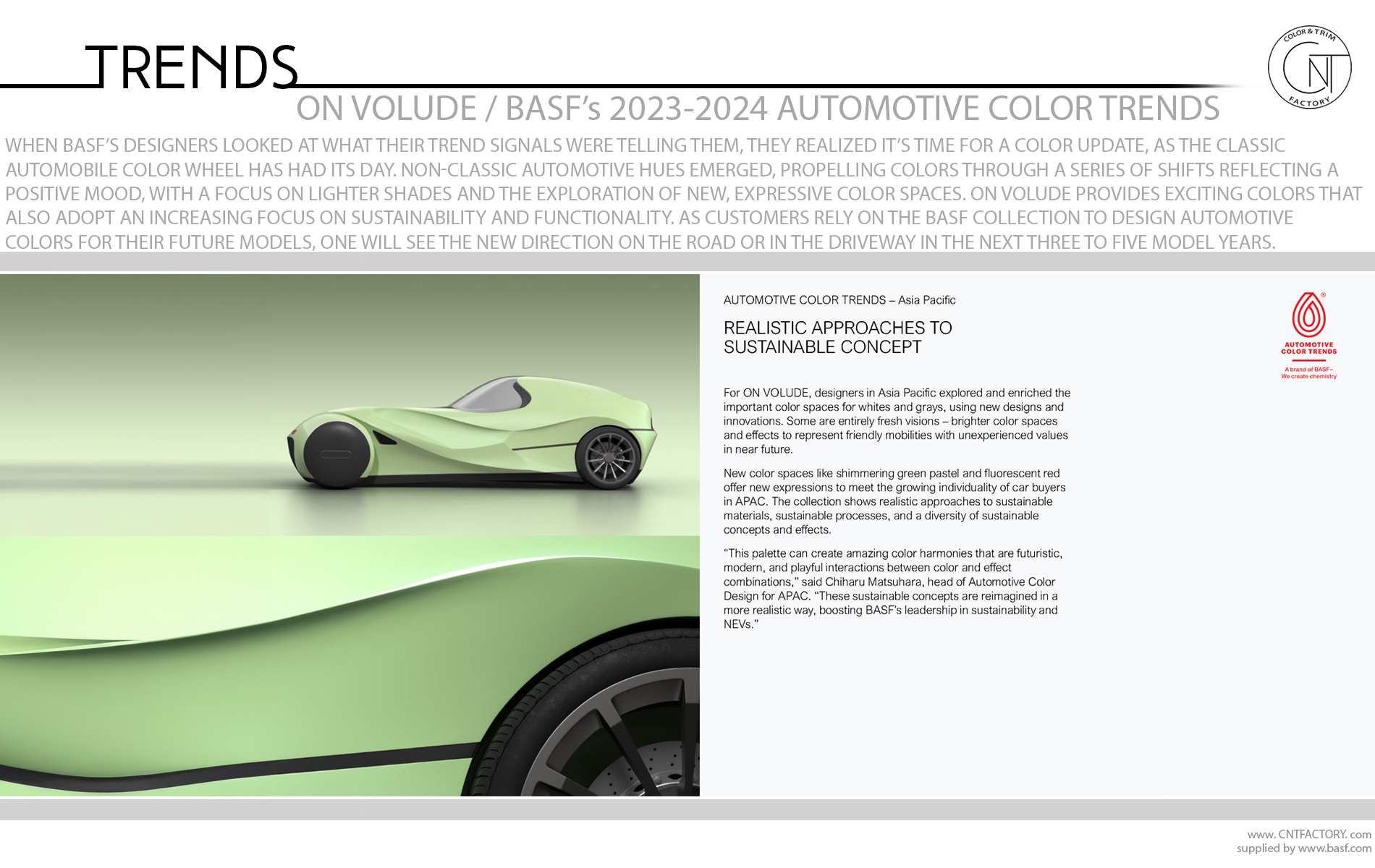 TRENDS

COLOR & TRIM
CNT
FACTORY

ON VOLUDE / BASF's 2023-2024 AUTOMOTIVE COLOR TRENDS

WHEN BASF'S DESIGNERS LOOKED AT WHAT THEIR TREND SIGNALS WERE TELLING THEM, THEY REALIZED IT'S TIME FOR A COLOR UPDATE, AS THE CLASSIC AUTOMOBILE COLOR WHEEL HAS HAD ITS DAY. NON-CLASSIC AUTOMOTIVE HUES EMERGED, PROPELLING COLORS THROUGH A SERIES OF SHIFTS REFLECTING A POSITIVE MOOD, WITH A FOCUS ON LIGHTER SHADES AND THE EXPLORATION OF NEW, EXPRESSIVE COLOR SPACES. ON VOLUDE PROVIDES EXCITING COLORS THAT ALSO ADOPT AN INCREASING FOCUS ON SUSTAINABILITY AND FUNCTIONALITY. AS CUSTOMERS RELY ON THE BASF COLLECTION TO DESIGN AUTOMOTIVE COLORS FOR THEIR FUTURE MODELS, ONE WILL SEE THE NEW DIRECTION ON THE ROAD OR IN THE DRIVEWAY IN THE NEXT THREE TO FIVE MODEL YEARS.

AUTOMOTIVE COLOR TRENDS – Asia Pacific

REALISTIC APPROACHES TO SUSTAINABLE CONCEPT

AUTOMOTIVE COLOR TRENDS
A brand of BASF – We create chemistry

For ON VOLUDE, designers in Asia Pacific explored and enriched the important color spaces for whites and grays, using new designs and innovations. Some are entirely fresh visions – brighter color spaces and effects to represent friendly mobilities with unexperienced values in near future.

New color spaces like shimmering green pastel and fluorescent red offer new expressions to meet the growing individuality of car buyers in APAC. The collection shows realistic approaches to sustainable materials, sustainable processes, and a diversity of sustainable concepts and effects.

"This palette can create amazing color harmonies that are futuristic, modern, and playful interactions between color and effect combinations," said Chiharu Matsuhara, head of Automotive Color Design for APAC. "These sustainable concepts are reimagined in a more realistic way, boosting BASF's leadership in sustainability and NEVs."

www. CNTFACTORY. com
supplied by www.basf.com